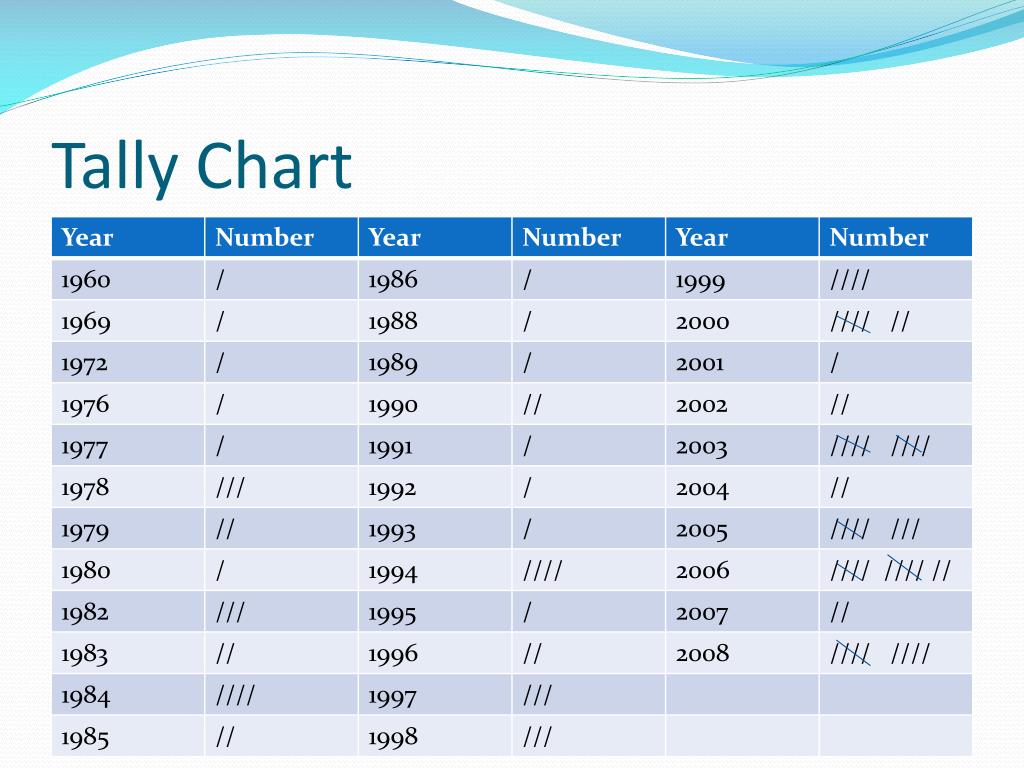 Tally Chart

| Year | Number | Year | Number | Year | Number |
|---|---|---|---|---|---|
| 1960 | / | 1986 | / | 1999 | //// |
| 1969 | / | 1988 | / | 2000 | //// // |
| 1972 | / | 1989 | / | 2001 | / |
| 1976 | / | 1990 | // | 2002 | // |
| 1977 | / | 1991 | / | 2003 | //// //// |
| 1978 | /// | 1992 | / | 2004 | // |
| 1979 | // | 1993 | / | 2005 | //// /// |
| 1980 | / | 1994 | //// | 2006 | //// //// // |
| 1982 | /// | 1995 | / | 2007 | // |
| 1983 | // | 1996 | // | 2008 | //// //// |
| 1984 | //// | 1997 | /// | | |
| 1985 | // | 1998 | /// | | |